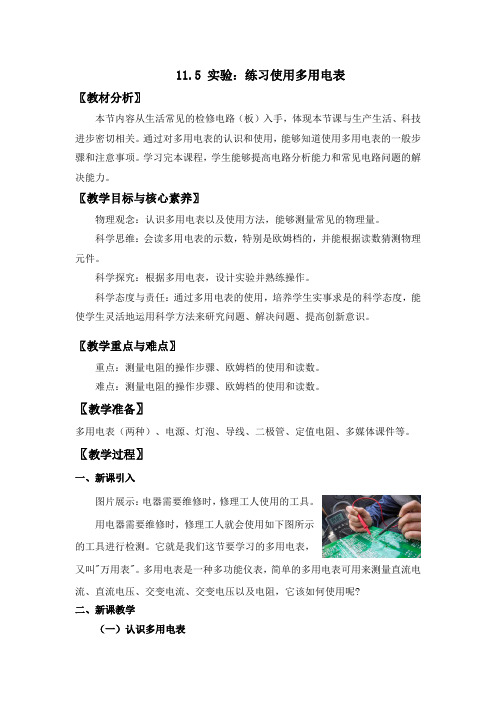 11.5 实验：练习使用多用电表

〖教材分析〗

本节内容从生活常见的检修电路（板）入手，体现本节课与生产生活、科技进步密切相关。通过对多用电表的认识和使用，能够知道使用多用电表的一般步骤和注意事项。学习完本课程，学生能够提高电路分析能力和常见电路问题的解决能力。

〖教学目标与核心素养〗

物理观念：认识多用电表以及使用方法，能够测量常见的物理量。

科学思维：会读多用电表的示数，特别是欧姆档的，并能根据读数猜测物理元件。

科学探究：根据多用电表，设计实验并熟练操作。

科学态度与责任：通过多用电表的使用，培养学生实事求是的科学态度，能使学生灵活地运用科学方法来研究问题、解决问题、提高创新意识。

〖教学重点与难点〗

重点：测量电阻的操作步骤、欧姆档的使用和读数。

难点：测量电阻的操作步骤、欧姆档的使用和读数。

〖教学准备〗

多用电表（两种）、电源、灯泡、导线、二极管、定值电阻、多媒体课件等。

〖教学过程〗

一、新课引入

图片展示：电器需要维修时，修理工人使用的工具。

用电器需要维修时，修理工人就会使用如下图所示的工具进行检测。它就是我们这节要学习的多用电表，又叫"万用表"。多用电表是一种多功能仪表，简单的多用电表可用来测量直流电流、直流电压、交变电流、交变电压以及电阻，它该如何使用呢？

二、新课教学

（一）认识多用电表